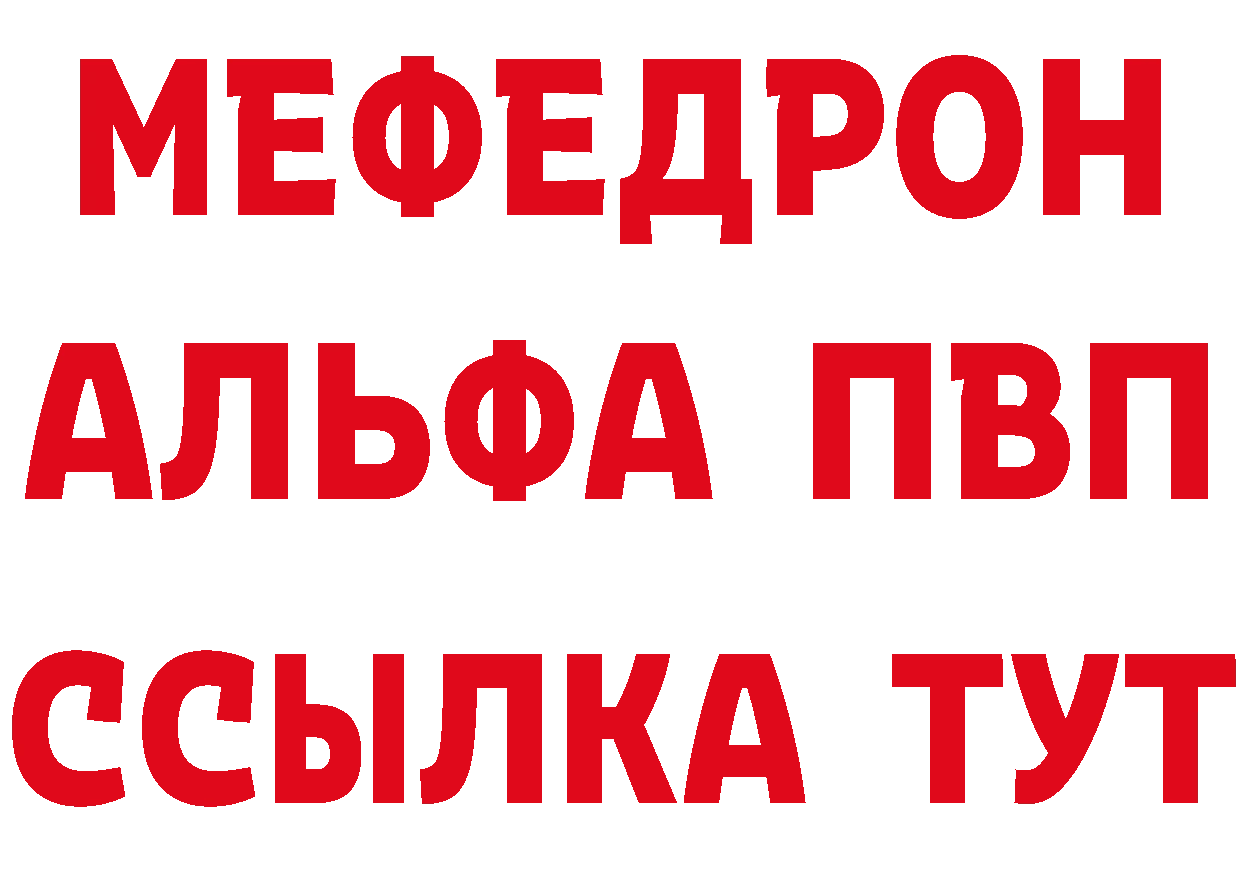 МЕФЕДРОН
АЛЬФА ПВП
ССЫЛКА ТУТ